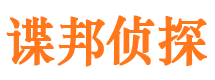 谍邦侦探